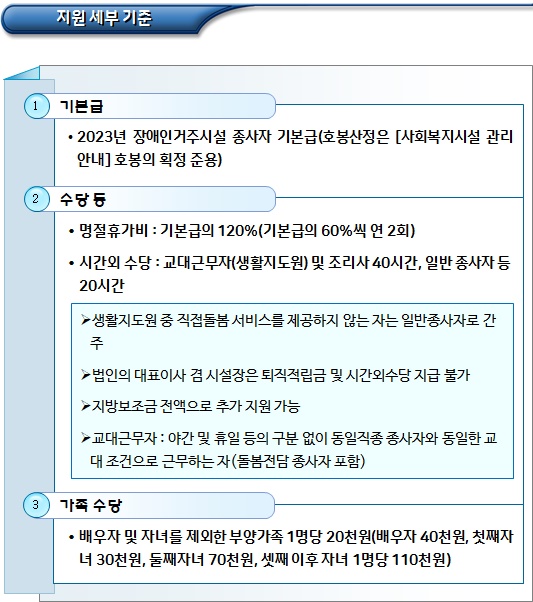 지원 세부 기준

1 기본급

• 2023년 장애인거주시설 종사자 기본급(호봉산정은 [사회복지시설 관리 안내] 호봉의 획정 준용)

2 수당 등

• 명절휴가비 : 기본급의 120%(기본급의 60%씩 연 2회)

• 시간외 수당 : 교대근무자(생활지도원) 및 조리사 40시간, 일반 종사자 등 20시간

➢생활지도원 중 직접돌봄 서비스를 제공하지 않는 자는 일반종사자로 간주

➢법인의 대표이사 겸 시설장은 퇴직적립금 및 시간외수당 지급 불가

➢지방보조금 전액으로 추가 지원 가능

➢교대근무자 : 야간 및 휴일 등의 구분 없이 동일직종 종사자와 동일한 교대 조건으로 근무하는 자(돌봄전담 종사자 포함)

3 가족 수당

• 배우자 및 자녀를 제외한 부양가족 1명당 20천원(배우자 40천원, 첫째자녀 30천원, 둘째자녀 70천원, 셋째 이후 자녀 1명당 110천원)